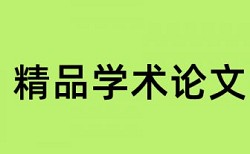 精品学术论文